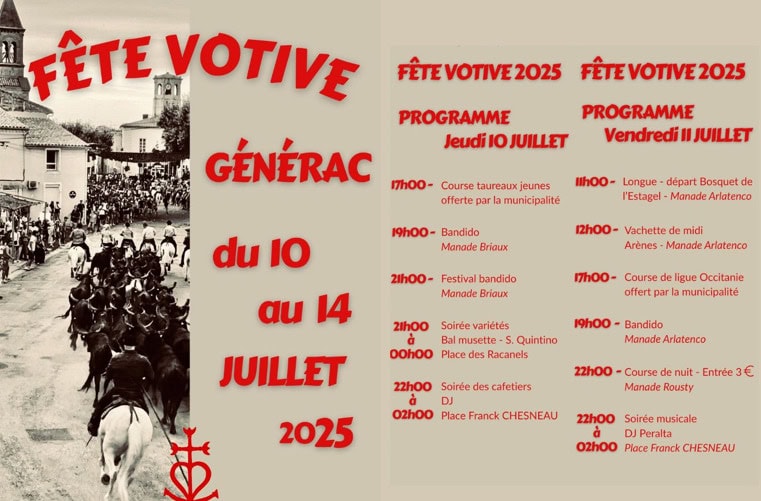 FÊTE VOTIVE

GÉNÉRAC

du 10

au 14

JUILLET

2025

FÊTE VOTIVE 2025

PROGRAMME
Jeudi 10 JUILLET

17h00 - Course taureaux jeunes offerte par la municipalité

19h00 - Bandido
Manade Briaux

21h00 - Festival bandido
Manade Briaux

21h00 à 00h00 Soirée variétés
Bal musette - S. Quintino
Place des Racanels

22h00 à 02h00 Soirée des cafetiers
DJ
Place Franck CHESNEAU

FÊTE VOTIVE 2025

PROGRAMME
Vendredi 11 JUILLET

11h00 - Longue - départ Bosquet de l'Estagel - Manade Arlatenco

12h00 - Vachette de midi
Arènes - Manade Arlatenco

17h00 - Course de ligue Occitanie offert par la municipalité

19h00 - Bandido
Manade Arlatenco

22h00 - Course de nuit - Entrée 3 €
Manade Rousty

22h00 à 02h00 Soirée musicale
DJ Peralta
Place Franck CHESNEAU